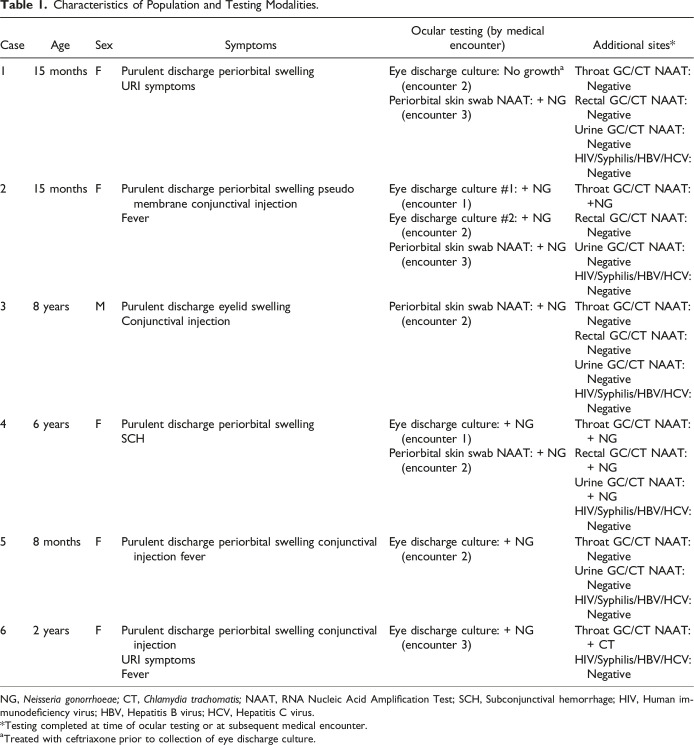 **Table 1.** Characteristics of Population and Testing Modalities.

| Case | Age | Sex | Symptoms | Ocular testing (by medical encounter) | Additional sites* |
|---|---|---|---|---|---|
| 1 | 15 months | F | Purulent discharge periorbital swelling URI symptoms | Eye discharge culture: No growth$^a$ (encounter 2) Periorbital skin swab NAAT: + NG (encounter 3) | Throat GC/CT NAAT: Negative Rectal GC/CT NAAT: Negative Urine GC/CT NAAT: Negative HIV/Syphilis/HBV/HCV: Negative |
| 2 | 15 months | F | Purulent discharge periorbital swelling pseudo membrane conjunctival injection Fever | Eye discharge culture #1: + NG (encounter 1) Eye discharge culture #2: + NG (encounter 2) Periorbital skin swab NAAT: + NG (encounter 3) | Throat GC/CT NAAT: +NG Rectal GC/CT NAAT: Negative Urine GC/CT NAAT: Negative HIV/Syphilis/HBV/HCV: Negative |
| 3 | 8 years | M | Purulent discharge eyelid swelling Conjunctival injection | Periorbital skin swab NAAT: + NG (encounter 2) | Throat GC/CT NAAT: Negative Rectal GC/CT NAAT: Negative Urine GC/CT NAAT: Negative HIV/Syphilis/HBV/HCV: Negative |
| 4 | 6 years | F | Purulent discharge periorbital swelling SCH | Eye discharge culture: + NG (encounter 1) Periorbital skin swab NAAT: + NG (encounter 2) | Throat GC/CT NAAT: + NG Rectal GC/CT NAAT: + NG Urine GC/CT NAAT: + NG HIV/Syphilis/HBV/HCV: Negative |
| 5 | 8 months | F | Purulent discharge periorbital swelling conjunctival injection fever | Eye discharge culture: + NG (encounter 2) | Throat GC/CT NAAT: Negative Urine GC/CT NAAT: Negative HIV/Syphilis/HBV/HCV: Negative |
| 6 | 2 years | F | Purulent discharge periorbital swelling conjunctival injection URI symptoms Fever | Eye discharge culture: + NG (encounter 3) | Throat GC/CT NAAT: + CT HIV/Syphilis/HBV/HCV: Negative |

NG, *Neisseria gonorrhoeae*; CT, *Chlamydia trachomatis*; NAAT, RNA Nucleic Acid Amplification Test; SCH, Subconjunctival hemorrhage; HIV, Human immunodeficiency virus; HBV, Hepatitis B virus; HCV, Hepatitis C virus.
*Testing completed at time of ocular testing or at subsequent medical encounter.
$^a$Treated with ceftriaxone prior to collection of eye discharge culture.